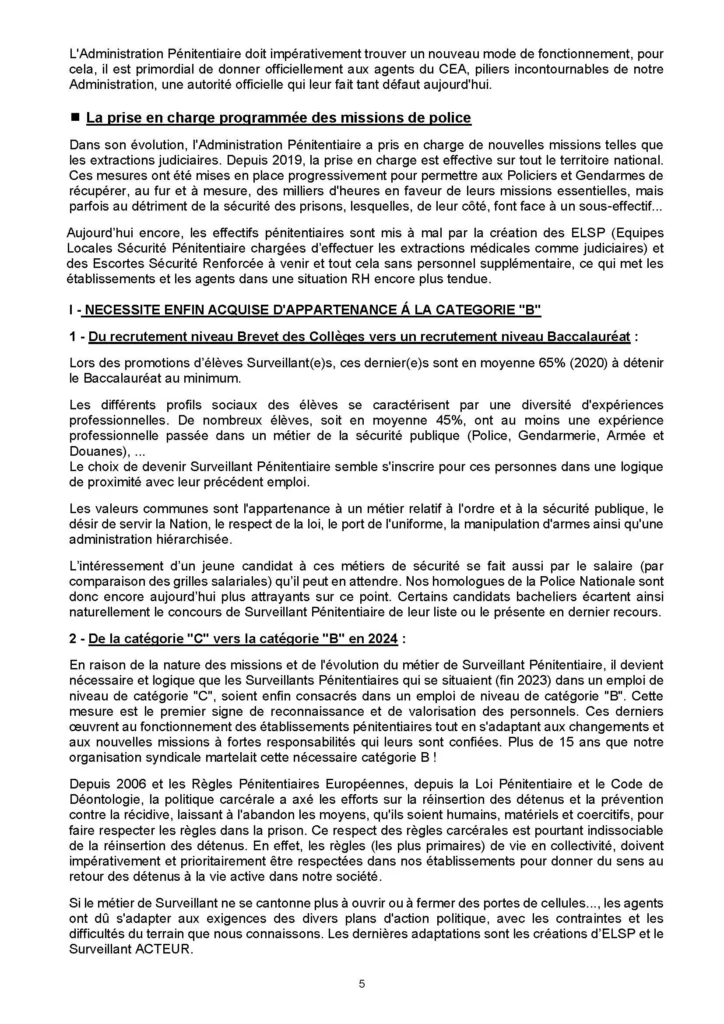 L'Administration Pénitentiaire doit impérativement trouver un nouveau mode de fonctionnement, pour cela, il est primordial de donner officiellement aux agents du CEA, piliers incontournables de notre Administration, une autorité officielle qui leur fait tant défaut aujourd'hui.

■ La prise en charge programmée des missions de police

Dans son évolution, l'Administration Pénitentiaire a pris en charge de nouvelles missions telles que les extractions judiciaires. Depuis 2019, la prise en charge est effective sur tout le territoire national. Ces mesures ont été mises en place progressivement pour permettre aux Policiers et Gendarmes de récupérer, au fur et à mesure, des milliers d'heures en faveur de leurs missions essentielles, mais parfois au détriment de la sécurité des prisons, lesquelles, de leur côté, font face à un sous-effectif...

Aujourd'hui encore, les effectifs pénitentiaires sont mis à mal par la création des ELSP (Equipes Locales Sécurité Pénitentiaire chargées d'effectuer les extractions médicales comme judiciaires) et des Escortes Sécurité Renforcée à venir et tout cela sans personnel supplémentaire, ce qui met les établissements et les agents dans une situation RH encore plus tendue.

I - NECESSITE ENFIN ACQUISE D'APPARTENANCE Á LA CATEGORIE "B"

1 - Du recrutement niveau Brevet des Collèges vers un recrutement niveau Baccalauréat :

Lors des promotions d'élèves Surveillant(e)s, ces dernier(e)s sont en moyenne 65% (2020) à détenir le Baccalauréat au minimum.

Les différents profils sociaux des élèves se caractérisent par une diversité d'expériences professionnelles. De nombreux élèves, soit en moyenne 45%, ont au moins une expérience professionnelle passée dans un métier de la sécurité publique (Police, Gendarmerie, Armée et Douanes), ...
Le choix de devenir Surveillant Pénitentiaire semble s'inscrire pour ces personnes dans une logique de proximité avec leur précédent emploi.

Les valeurs communes sont l'appartenance à un métier relatif à l'ordre et à la sécurité publique, le désir de servir la Nation, le respect de la loi, le port de l'uniforme, la manipulation d'armes ainsi qu'une administration hiérarchisée.

L'intéressement d'un jeune candidat à ces métiers de sécurité se fait aussi par le salaire (par comparaison des grilles salariales) qu'il peut en attendre. Nos homologues de la Police Nationale sont donc encore aujourd'hui plus attrayants sur ce point. Certains candidats bacheliers écartent ainsi naturellement le concours de Surveillant Pénitentiaire de leur liste ou le présente en dernier recours.

2 - De la catégorie "C" vers la catégorie "B" en 2024 :

En raison de la nature des missions et de l'évolution du métier de Surveillant Pénitentiaire, il devient nécessaire et logique que les Surveillants Pénitentiaires qui se situaient (fin 2023) dans un emploi de niveau de catégorie "C", soient enfin consacrés dans un emploi de niveau de catégorie "B". Cette mesure est le premier signe de reconnaissance et de valorisation des personnels. Ces derniers œuvrent au fonctionnement des établissements pénitentiaires tout en s'adaptant aux changements et aux nouvelles missions à fortes responsabilités qui leurs sont confiées. Plus de 15 ans que notre organisation syndicale martelait cette nécessaire catégorie B !

Depuis 2006 et les Règles Pénitentiaires Européennes, depuis la Loi Pénitentiaire et le Code de Déontologie, la politique carcérale a axé les efforts sur la réinsertion des détenus et la prévention contre la récidive, laissant à l'abandon les moyens, qu'ils soient humains, matériels et coercitifs, pour faire respecter les règles dans la prison. Ce respect des règles carcérales est pourtant indissociable de la réinsertion des détenus. En effet, les règles (les plus primaires) de vie en collectivité, doivent impérativement et prioritairement être respectées dans nos établissements pour donner du sens au retour des détenus à la vie active dans notre société.

Si le métier de Surveillant ne se cantonne plus à ouvrir ou à fermer des portes de cellules..., les agents ont dû s'adapter aux exigences des divers plans d'action politique, avec les contraintes et les difficultés du terrain que nous connaissons. Les dernières adaptations sont les créations d'ELSP et le Surveillant ACTEUR.

5